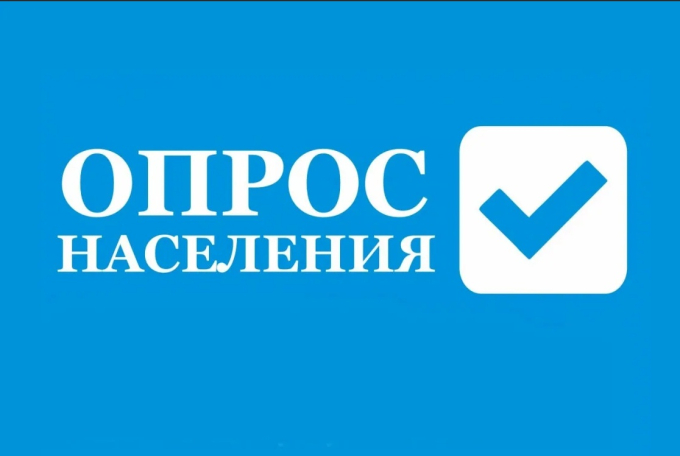 ОПРОС
НАСЕЛЕНИЯ